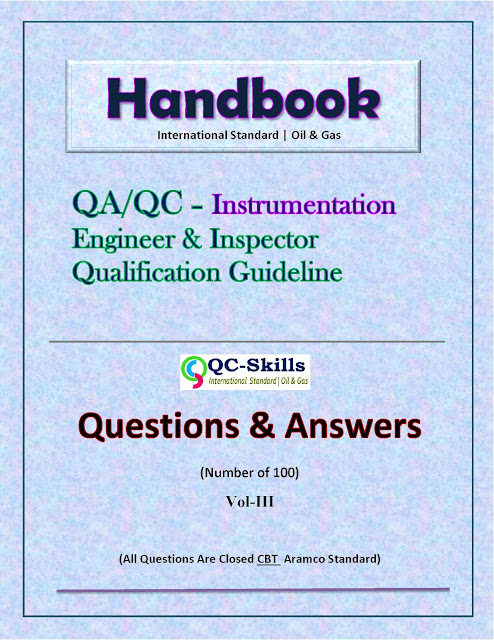 Handbook
International Standard | Oil & Gas

QA/QC - Instrumentation
Engineer & Inspector
Qualification Guideline

QC-Skills
International Standard | Oil & Gas

Questions & Answers

(Number of 100)

Vol-III

(All Questions Are Closed CBT Aramco Standard)